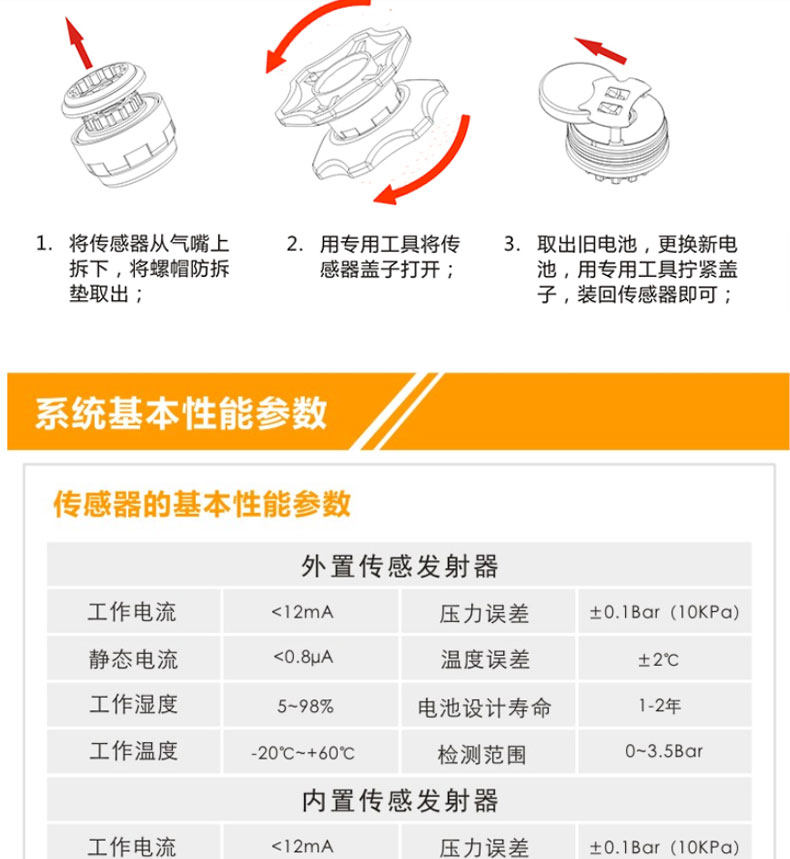 1.将传感器从气嘴上拆下，将螺帽防拆垫取出；

2.用专用工具将传感器盖子打开；

3.取出旧电池，更换新电池，用专用工具拧紧盖子，装回传感器即可；

系统基本性能参数

传感器的基本性能参数

| 外置传感发射器 | | | |
|---|---|---|---|
| 工作电流 | <12mA | 压力误差 | ±0.1Bar (10KPa) |
| 静态电流 | <0.8μA | 温度误差 | ±2℃ |
| 工作湿度 | 5~98% | 电池设计寿命 | 1-2年 |
| 工作温度 | -20℃~+60℃ | 检测范围 | 0~3.5Bar |
| 内置传感发射器 | | | |
| 工作电流 | <12mA | 压力误差 | ±0.1Bar (10KPa) |